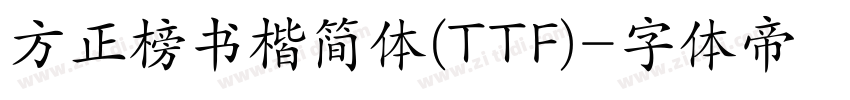 方正榜书楷简体(TTF)-字体帝